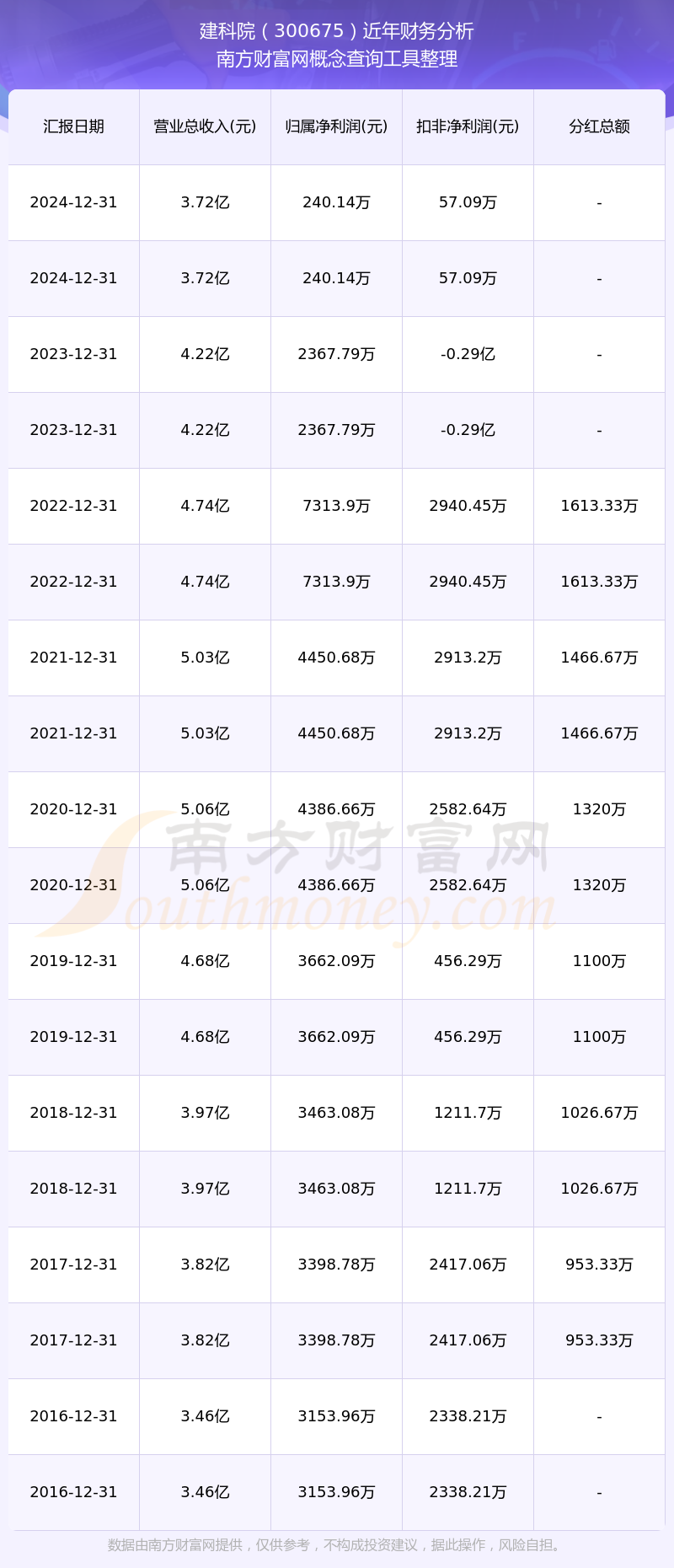 建科院（300675）近年财务分析
南方财富网概念查询工具整理

| 汇报日期 | 营业总收入(元) | 归属净利润(元) | 扣非净利润(元) | 分红总额 |
|---|---|---|---|---|
| 2024-12-31 | 3.72亿 | 240.14万 | 57.09万 | - |
| 2024-12-31 | 3.72亿 | 240.14万 | 57.09万 | - |
| 2023-12-31 | 4.22亿 | 2367.79万 | -0.29亿 | - |
| 2023-12-31 | 4.22亿 | 2367.79万 | -0.29亿 | - |
| 2022-12-31 | 4.74亿 | 7313.9万 | 2940.45万 | 1613.33万 |
| 2022-12-31 | 4.74亿 | 7313.9万 | 2940.45万 | 1613.33万 |
| 2021-12-31 | 5.03亿 | 4450.68万 | 2913.2万 | 1466.67万 |
| 2021-12-31 | 5.03亿 | 4450.68万 | 2913.2万 | 1466.67万 |
| 2020-12-31 | 5.06亿 | 4386.66万 | 2582.64万 | 1320万 |
| 2020-12-31 | 5.06亿 | 4386.66万 | 2582.64万 | 1320万 |
| 2019-12-31 | 4.68亿 | 3662.09万 | 456.29万 | 1100万 |
| 2019-12-31 | 4.68亿 | 3662.09万 | 456.29万 | 1100万 |
| 2018-12-31 | 3.97亿 | 3463.08万 | 1211.7万 | 1026.67万 |
| 2018-12-31 | 3.97亿 | 3463.08万 | 1211.7万 | 1026.67万 |
| 2017-12-31 | 3.82亿 | 3398.78万 | 2417.06万 | 953.33万 |
| 2017-12-31 | 3.82亿 | 3398.78万 | 2417.06万 | 953.33万 |
| 2016-12-31 | 3.46亿 | 3153.96万 | 2338.21万 | - |
| 2016-12-31 | 3.46亿 | 3153.96万 | 2338.21万 | - |

南方财富网
Southmoney.com

数据由南方财富网提供，仅供参考，不构成投资建议，据此操作，风险自担。